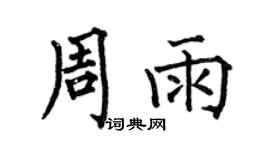 周雨

词典网